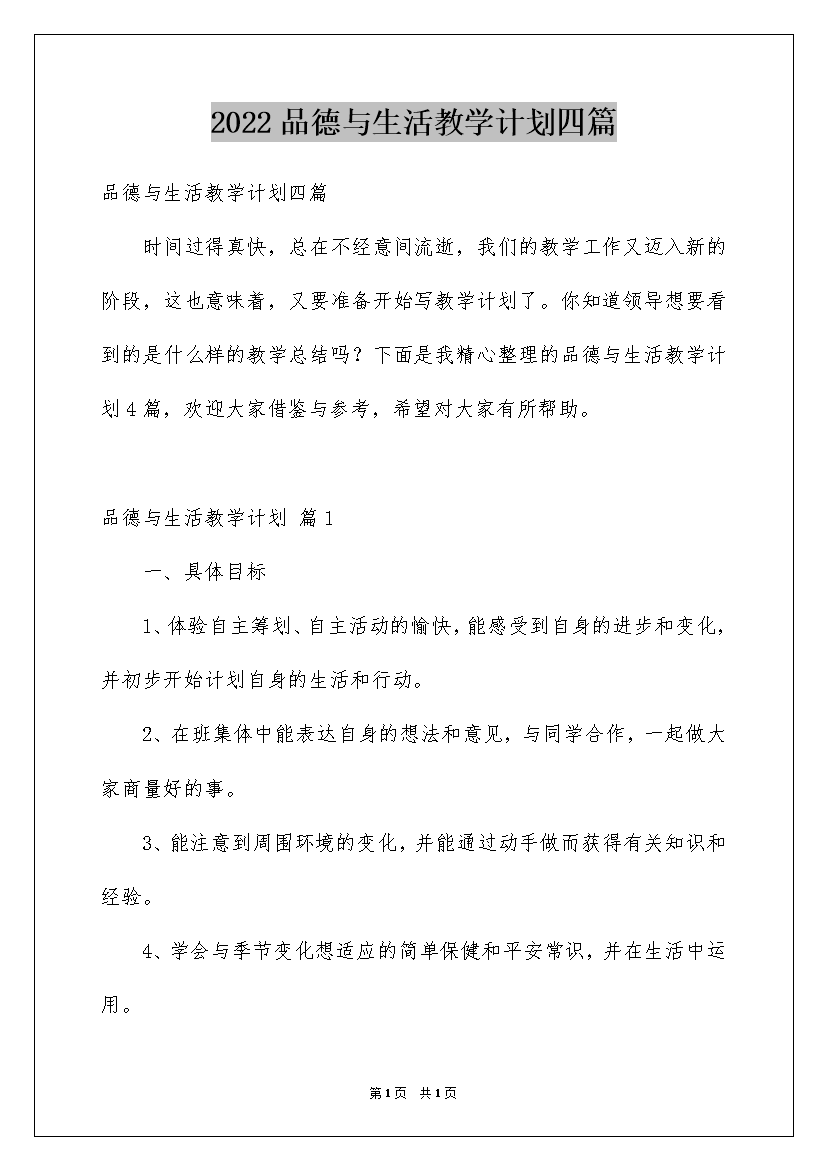 2022品德与生活教学计划四篇

品德与生活教学计划四篇

时间过得真快，总在不经意间流逝，我们的教学工作又迈入新的阶段，这也意味着，又要准备开始写教学计划了。你知道领导想要看到的是什么样的教学总结吗？下面是我精心整理的品德与生活教学计划4篇，欢迎大家借鉴与参考，希望对大家有所帮助。

品德与生活教学计划 篇1

一、具体目标

1、体验自主筹划、自主活动的愉快，能感受到自身的进步和变化，并初步开始计划自身的生活和行动。

2、在班集体中能表达自身的想法和意见，与同学合作，一起做大家商量好的事。

3、能注意到周围环境的变化，并能通过动手做而获得有关知识和经验。

4、学会与季节变化想适应的简单保健和平安常识，并在生活中运用。

第1页 共1页